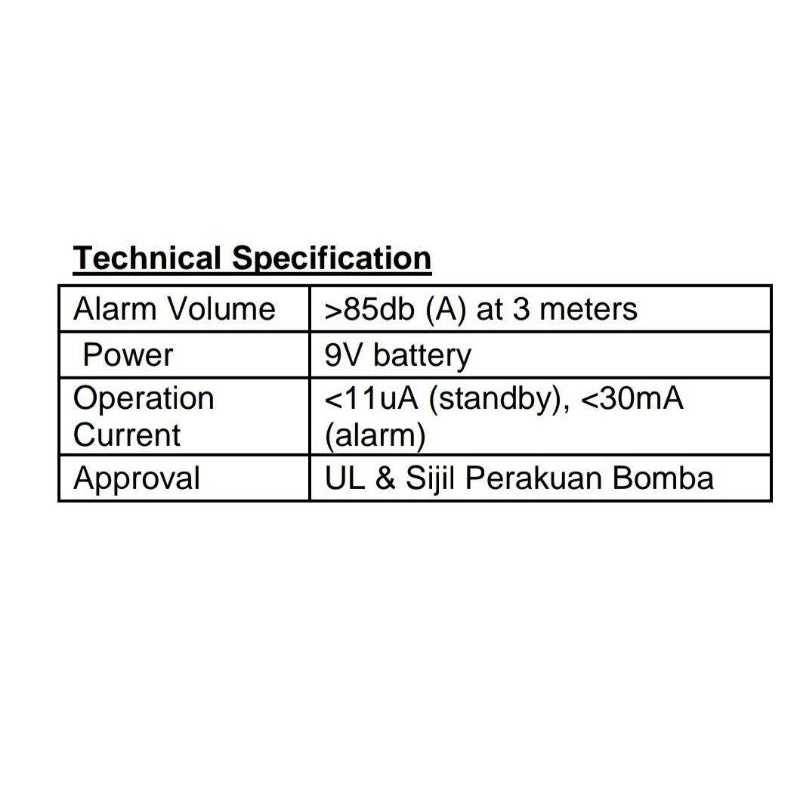 Technical Specification

| Alarm Volume | >85db (A) at 3 meters |
|---|---|
| Power | 9V battery |
| Operation Current | <11uA (standby), <30mA (alarm) |
| Approval | UL & Sijil Perakuan Bomba |